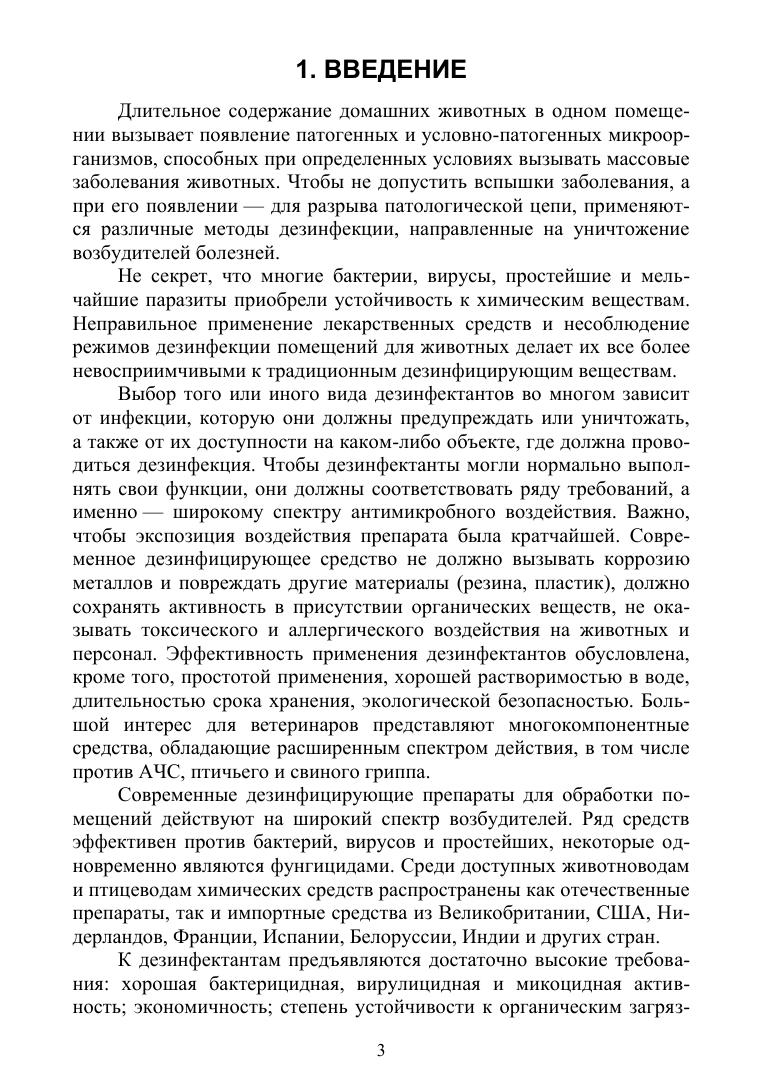 1. ВВЕДЕНИЕ

Длительное содержание домашних животных в одном помещении вызывает появление патогенных и условно-патогенных микроорганизмов, способных при определенных условиях вызывать массовые заболевания животных. Чтобы не допустить вспышки заболевания, а при его появлении — для разрыва патологической цепи, применяются различные методы дезинфекции, направленные на уничтожение возбудителей болезней.

Не секрет, что многие бактерии, вирусы, простейшие и мельчайшие паразиты приобрели устойчивость к химическим веществам. Неправильное применение лекарственных средств и несоблюдение режимов дезинфекции помещений для животных делает их все более невосприимчивыми к традиционным дезинфицирующим веществам.

Выбор того или иного вида дезинфектантов во многом зависит от инфекции, которую они должны предупреждать или уничтожать, а также от их доступности на каком-либо объекте, где должна проводиться дезинфекция. Чтобы дезинфектанты могли нормально выполнять свои функции, они должны соответствовать ряду требований, а именно — широкому спектру антимикробного воздействия. Важно, чтобы экспозиция воздействия препарата была кратчайшей. Современное дезинфицирующее средство не должно вызывать коррозию металлов и повреждать другие материалы (резина, пластик), должно сохранять активность в присутствии органических веществ, не оказывать токсического и аллергического воздействия на животных и персонал. Эффективность применения дезинфектантов обусловлена, кроме того, простотой применения, хорошей растворимостью в воде, длительностью срока хранения, экологической безопасностью. Большой интерес для ветеринаров представляют многокомпонентные средства, обладающие расширенным спектром действия, в том числе против АЧС, птичьего и свиного гриппа.

Современные дезинфицирующие препараты для обработки помещений действуют на широкий спектр возбудителей. Ряд средств эффективен против бактерий, вирусов и простейших, некоторые одновременно являются фунгицидами. Среди доступных животноводам и птицеводам химических средств распространены как отечественные препараты, так и импортные средства из Великобритании, США, Нидерландов, Франции, Испании, Белоруссии, Индии и других стран.

К дезинфектантам предъявляются достаточно высокие требования: хорошая бактерицидная, вирулицидная и микоцидная активность; экономичность; степень устойчивости к органическим загряз-

3